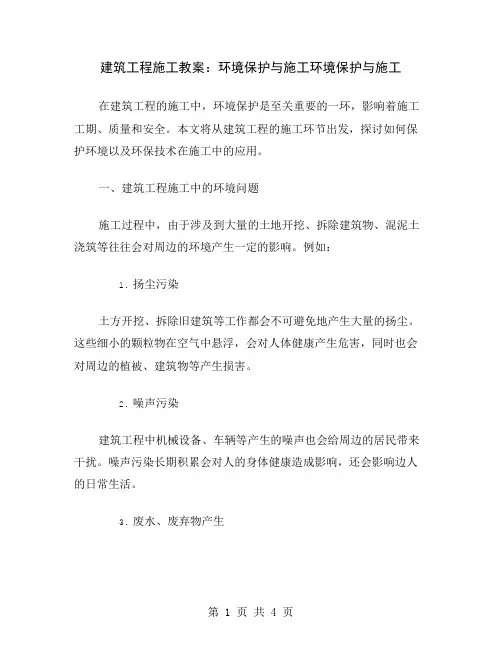 建筑工程施工教案：环境保护与施工环境保护与施工

在建筑工程的施工中，环境保护是至关重要的一环，影响着施工工期、质量和安全。本文将从建筑工程的施工环节出发，探讨如何保护环境以及环保技术在施工中的应用。

一、建筑工程施工中的环境问题

施工过程中，由于涉及到大量的土地开挖、拆除建筑物、混泥土浇筑等往往会对周边的环境产生一定的影响。例如：

1. 扬尘污染

土方开挖、拆除旧建筑等工作都会不可避免地产生大量的扬尘。这些细小的颗粒物在空气中悬浮，会对人体健康产生危害，同时也会对周边的植被、建筑物等产生损害。

2. 噪声污染

建筑工程中机械设备、车辆等产生的噪声也会给周边的居民带来干扰。噪声污染长期积累会对人的身体健康造成影响，还会影响边人的日常生活。

3. 废水、废弃物产生

第 1 页 共 4 页